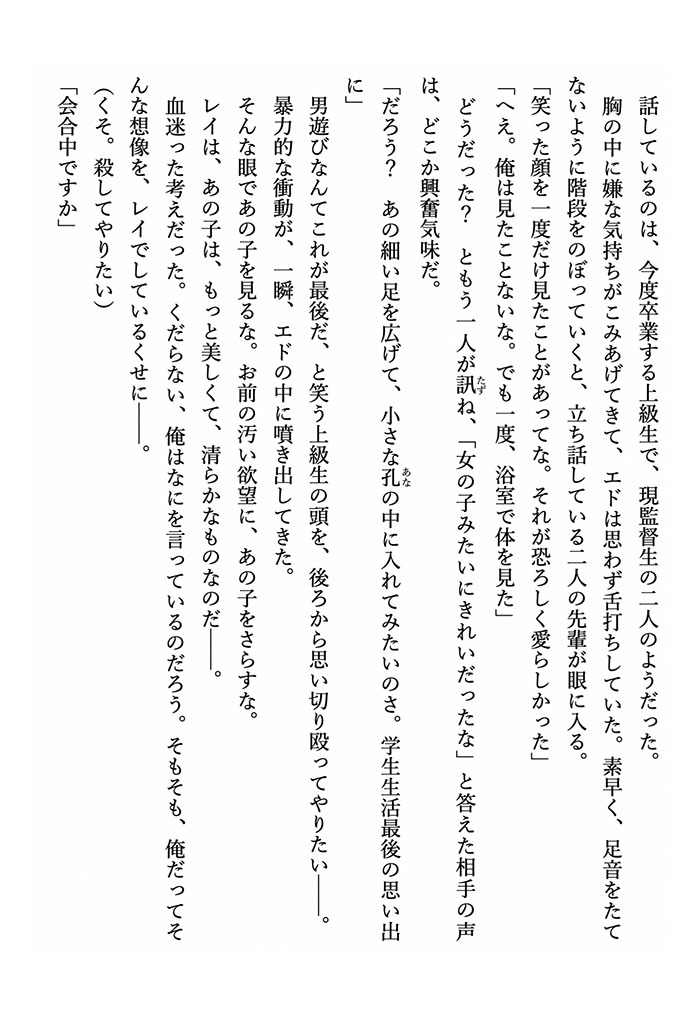 話しているのは、今度卒業する上級生で、現監督生の二人のようだった。

胸の中に嫌な気持ちがこみあげてきて、エドは思わず舌打ちしていた。素早く、足音をたてないように階段をのぼっていくと、立ち話している二人の先輩が眼に入る。

「笑った顔を一度だけ見たことがあってな。それが恐ろしく愛らしかった」

「へえ。俺は見たことないな。でも一度、浴室で体を見た」

どうだった？　ともう一人が訊ね、「女の子みたいにきれいだったな」と答えた相手の声は、どこか興奮気味だ。

「だろう？　あの細い足を広げて、小さな孔の中に入れてみたいのさ。学生生活最後の思い出に」

男遊びなんてこれが最後だ、と笑う上級生の頭を、後ろから思い切り殴ってやりたい――。

暴力的な衝動が、一瞬、エドの中に噴き出してきた。

そんな眼であの子を見るな。お前の汚い欲望に、あの子をさらすな。

レイは、あの子は、もっと美しくて、清らかなものなのだ――。

血迷った考えだった。くだらない、俺はなにを言っているのだろう。そもそも、俺だってそんな想像を、レイでしているくせに――。

（くそ。殺してやりたい）

「会合中ですか」